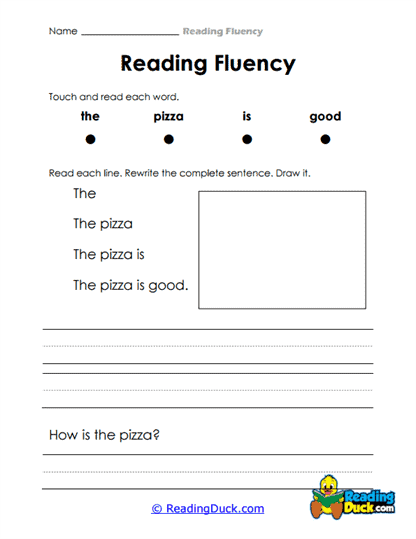 Name ____________________ Reading Fluency

Reading Fluency

Touch and read each word.

the pizza is good

Read each line. Rewrite the complete sentence. Draw it.

The

The pizza

The pizza is

The pizza is good.

How is the pizza?

© ReadingDuck.com

Reading Duck.com